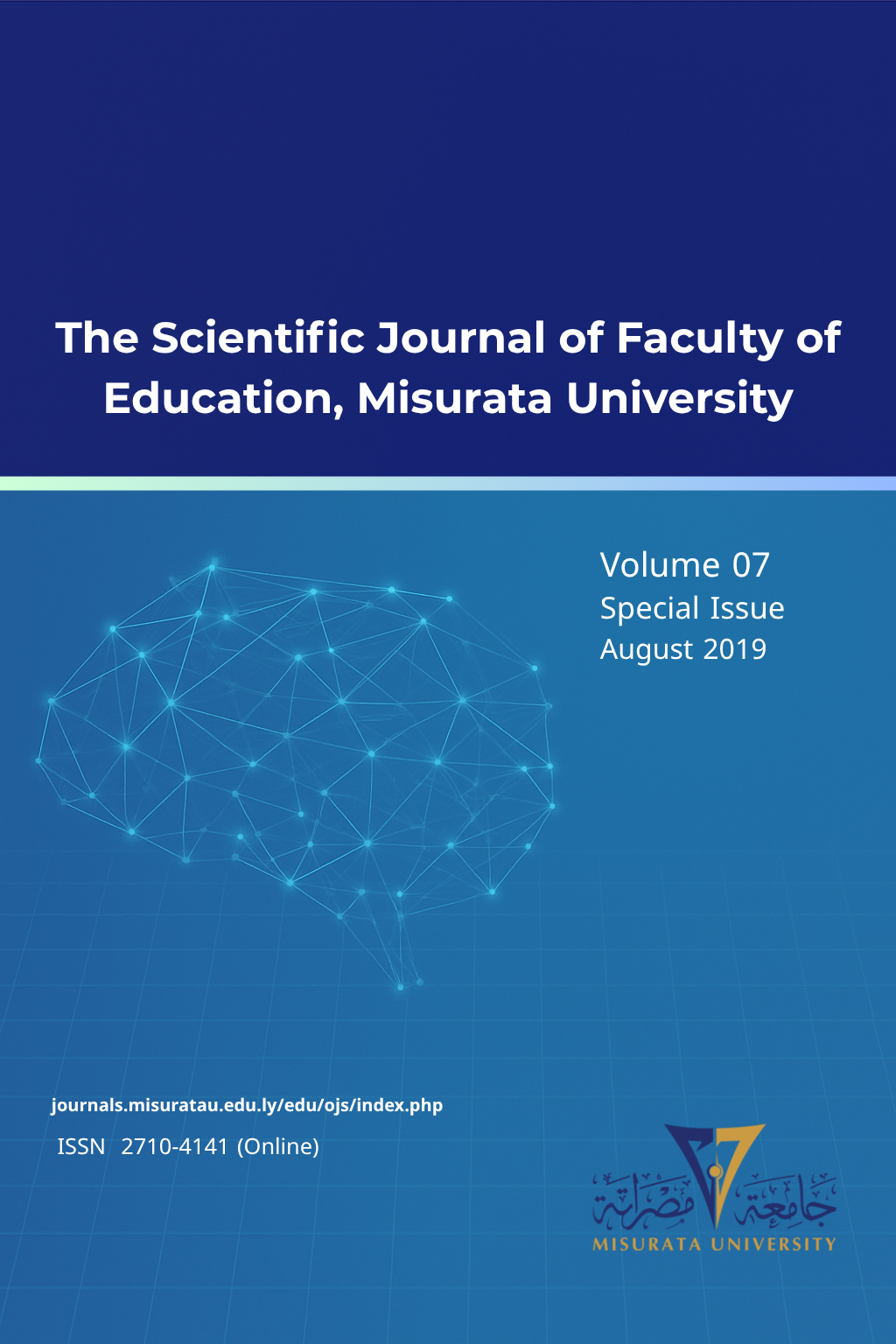 The Scientific Journal of Faculty of Education, Misurata University

Volume 07
Special Issue
August 2019

journals.misuratau.edu.ly/edu/ojs/index.php
ISSN 2710-4141 (Online)

جامعة مصراتة
MISURATA UNIVERSITY